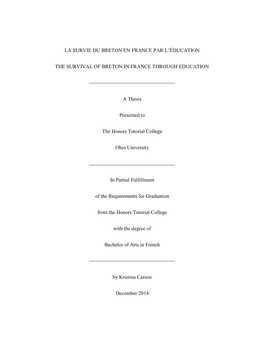 LA SURVIE DU BRETON EN FRANCE PAR L'ÉDUCATION

THE SURVIVAL OF BRETON IN FRANCE THROUGH EDUCATION

A Thesis

Presented to

The Honors Tutorial College

Ohio University

In Partial Fulfillment

of the Requirements for Graduation

from the Honors Tutorial College

with the degree of

Bachelor of Arts in French

by Kristina Carson

December 2014